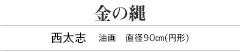 金の縄

西太志　油画　直径90cm(円形)